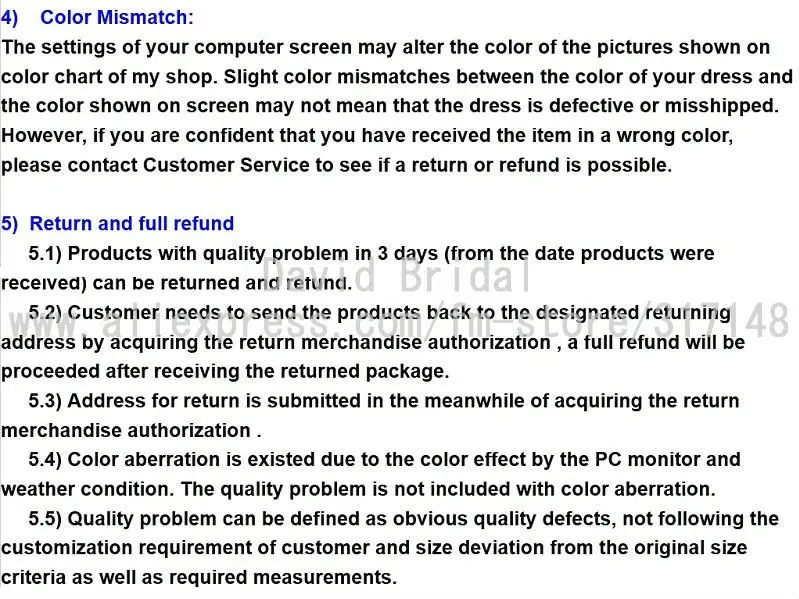 4) Color Mismatch:

The settings of your computer screen may alter the color of the pictures shown on color chart of my shop. Slight color mismatches between the color of your dress and the color shown on screen may not mean that the dress is defective or misshipped. However, if you are confident that you have received the item in a wrong color, please contact Customer Service to see if a return or refund is possible.

5) Return and full refund

5.1) Products with quality problem in 3 days (from the date products were received) can be returned and refund.

5.2) Customer needs to send the products back to the designated returning address by acquiring the return merchandise authorization , a full refund will be proceeded after receiving the returned package.

5.3) Address for return is submitted in the meanwhile of acquiring the return merchandise authorization .

5.4) Color aberration is existed due to the color effect by the PC monitor and weather condition. The quality problem is not included with color aberration.

5.5) Quality problem can be defined as obvious quality defects, not following the customization requirement of customer and size deviation from the original size criteria as well as required measurements.

David Bridal
www.aliexpress.com/fm-store/317148